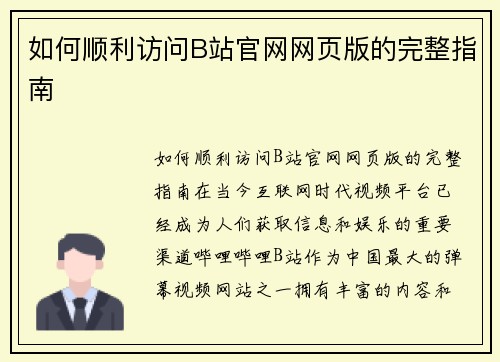 如何顺利访问B站官网网页版的完整指南

如何顺利访问B站官网网页版的完整指南在当今互联网时代视频平台已经成为人们获取信息和娱乐的重要渠道哔哩哔哩B站作为中国最大的弹幕视频网站之一拥有丰富的内容和